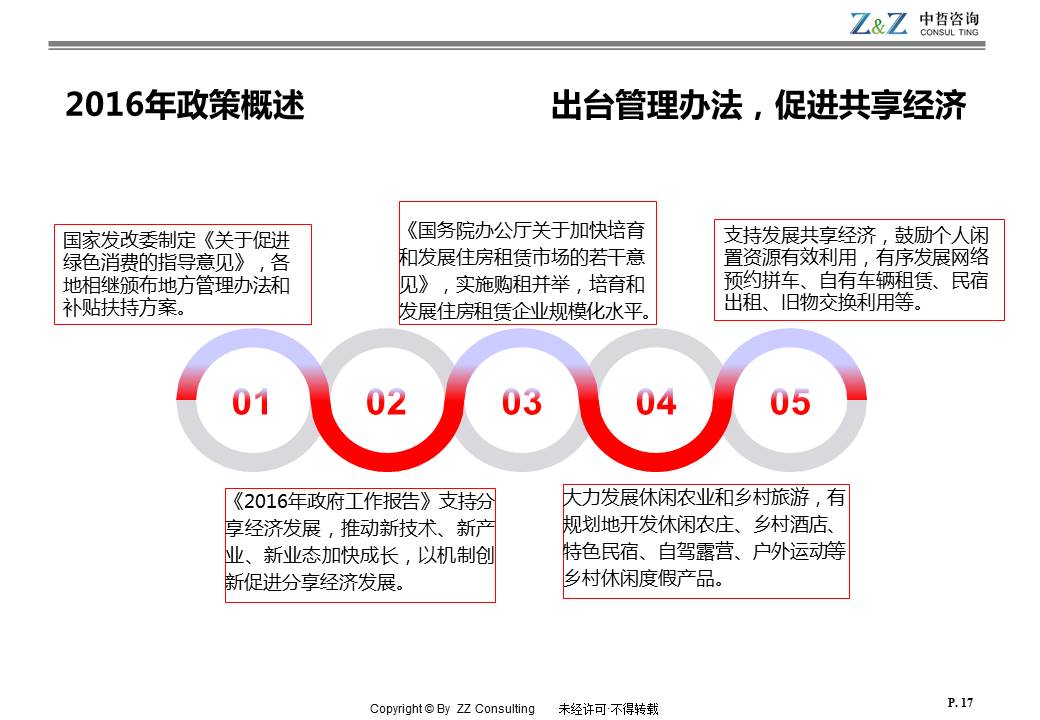 Z&Z 中哲咨询 CONSUL TING

2016年政策概述

出台管理办法，促进共享经济

国家发改委制定《关于促进绿色消费的指导意见》，各地相继颁布地方管理办法和补贴扶持方案。

《国务院办公厅关于加快培育和发展住房租赁市场的若干意见》，实施购租并举，培育和发展住房租赁企业规模化水平。

支持发展共享经济，鼓励个人闲置资源有效利用，有序发展网络预约拼车、自有车辆租赁、民宿出租、旧物交换利用等。

01

02

03

04

05

《2016年政府工作报告》支持分享经济发展，推动新技术、新产业、新业态加快成长，以机制创新促进分享经济发展。

大力发展休闲农业和乡村旅游，有规划地开发休闲农庄、乡村酒店、特色民宿、自驾露营、户外运动等乡村休闲度假产品。

Copyright © By ZZ Consulting 未经许可·不得转载

P. 17